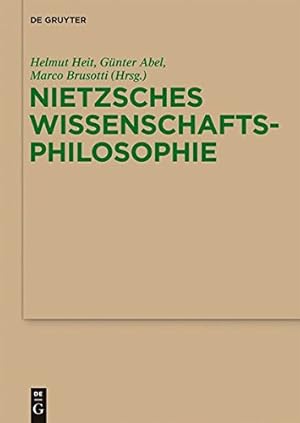 DE GRUYTER

Helmut Heit, Günter Abel, Marco Brusotti (Hrsg.)

NIETZSCHES WISSENSCHAFTS-PHILOSOPHIE

DE
G